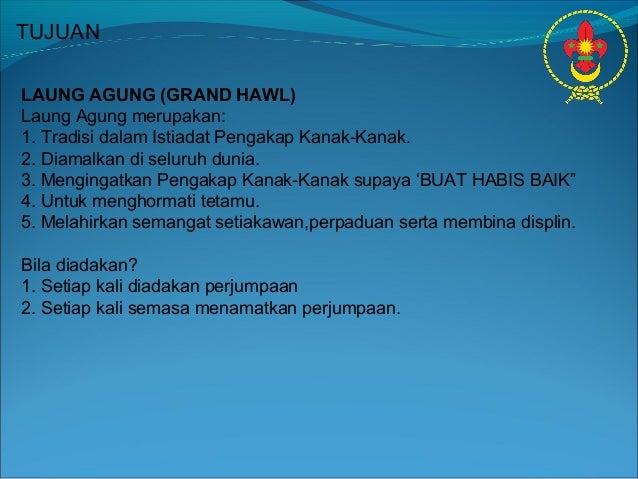 TUJUAN

LAUNG AGUNG (GRAND HAWL)
Laung Agung merupakan:
1. Tradisi dalam Istiadat Pengakap Kanak-Kanak.
2. Diamalkan di seluruh dunia.
3. Mengingatkan Pengakap Kanak-Kanak supaya ‘BUAT HABIS BAIK”
4. Untuk menghormati tetamu.
5. Melahirkan semangat setiakawan,perpaduan serta membina displin.

Bila diadakan?
1. Setiap kali diadakan perjumpaan
2. Setiap kali semasa menamatkan perjumpaan.